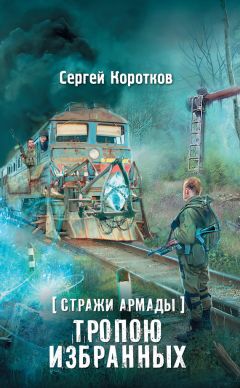 Сергей Коротков

[ СТРАЖИ АРМАДЫ ]

ТРОПОЮ ИЗБРАННЫХ